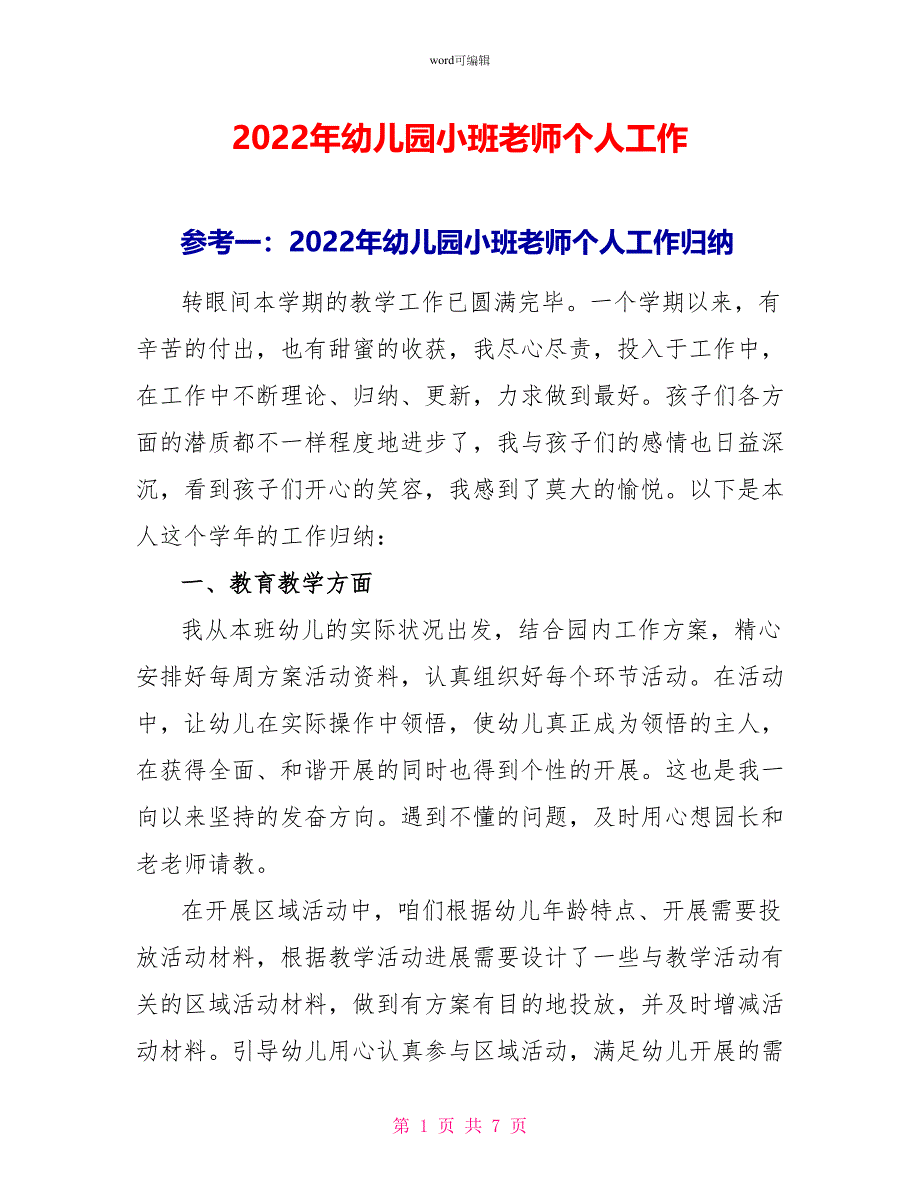 word可编辑

2022年幼儿园小班老师个人工作

参考一：2022年幼儿园小班老师个人工作归纳

转眼间本学期的教学工作已圆满完毕。一个学期以来，有辛苦的付出，也有甜蜜的收获，我尽心尽责，投入于工作中，在工作中不断理论、归纳、更新，力求做到最好。孩子们各方面的潜质都不一样程度地进步了，我与孩子们的感情也日益深沉，看到孩子们开心的笑容，我感到了莫大的愉悦。以下是本人这个学年的工作归纳：

一、教育教学方面

我从本班幼儿的实际状况出发，结合园内工作方案，精心安排好每周方案活动资料，认真组织好每个环节活动。在活动中，让幼儿在实际操作中领悟，使幼儿真正成为领悟的主人，在获得全面、和谐开展的同时也得到个性的开展。这也是我一向以来坚持的发奋方向。遇到不懂的问题，及时用心想园长和老老师请教。

在开展区域活动中，咱们根据幼儿年龄特点、开展需要投放活动材料，根据教学活动进展需要设计了一些与教学活动有关的区域活动材料，做到有方案有目的地投放，并及时增减活动材料。引导幼儿用心认真参与区域活动，满足幼儿开展的需

第 1 页 共 7 页